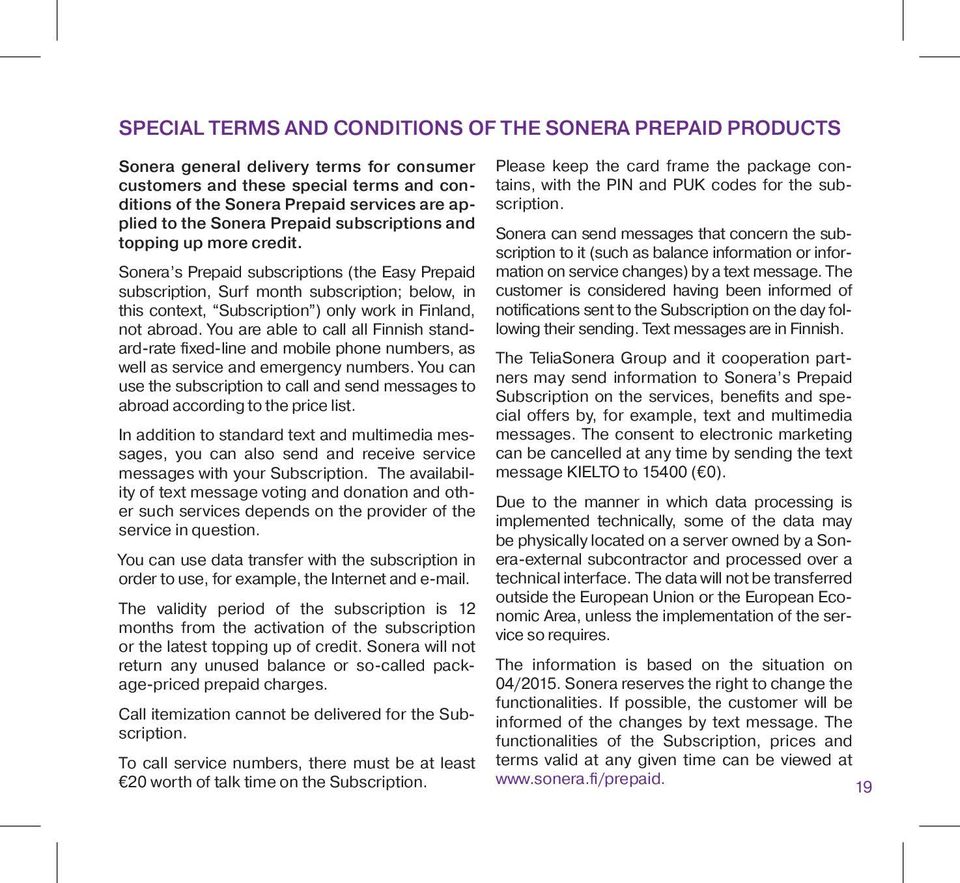 SPECIAL TERMS AND CONDITIONS OF THE SONERA PREPAID PRODUCTS

Sonera general delivery terms for consumer customers and these special terms and conditions of the Sonera Prepaid services are applied to the Sonera Prepaid subscriptions and topping up more credit.

Sonera's Prepaid subscriptions (the Easy Prepaid subscription, Surf month subscription; below, in this context, "Subscription") only work in Finland, not abroad. You are able to call all Finnish standard-rate fixed-line and mobile phone numbers, as well as service and emergency numbers. You can use the subscription to call and send messages to abroad according to the price list.

In addition to standard text and multimedia messages, you can also send and receive service messages with your Subscription. The availability of text message voting and donation and other such services depends on the provider of the service in question.

You can use data transfer with the subscription in order to use, for example, the Internet and e-mail.

The validity period of the subscription is 12 months from the activation of the subscription or the latest topping up of credit. Sonera will not return any unused balance or so-called package-priced prepaid charges.

Call itemization cannot be delivered for the Subscription.

To call service numbers, there must be at least €20 worth of talk time on the Subscription.

Please keep the card frame the package contains, with the PIN and PUK codes for the subscription.

Sonera can send messages that concern the subscription to it (such as balance information or information on service changes) by a text message. The customer is considered having been informed of notifications sent to the Subscription on the day following their sending. Text messages are in Finnish.

The TeliaSonera Group and it cooperation partners may send information to Sonera's Prepaid Subscription on the services, benefits and special offers by, for example, text and multimedia messages. The consent to electronic marketing can be cancelled at any time by sending the text message KIELTO to 15400 (€0).

Due to the manner in which data processing is implemented technically, some of the data may be physically located on a server owned by a Sonera-external subcontractor and processed over a technical interface. The data will not be transferred outside the European Union or the European Economic Area, unless the implementation of the service so requires.

The information is based on the situation on 04/2015. Sonera reserves the right to change the functionalities. If possible, the customer will be informed of the changes by text message. The functionalities of the Subscription, prices and terms valid at any given time can be viewed at www.sonera.fi/prepaid.

19